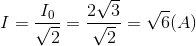 $I = \frac{I_0}{\sqrt{2}} = \frac{2\sqrt{3}}{\sqrt{2}} = \sqrt{6}(A)$